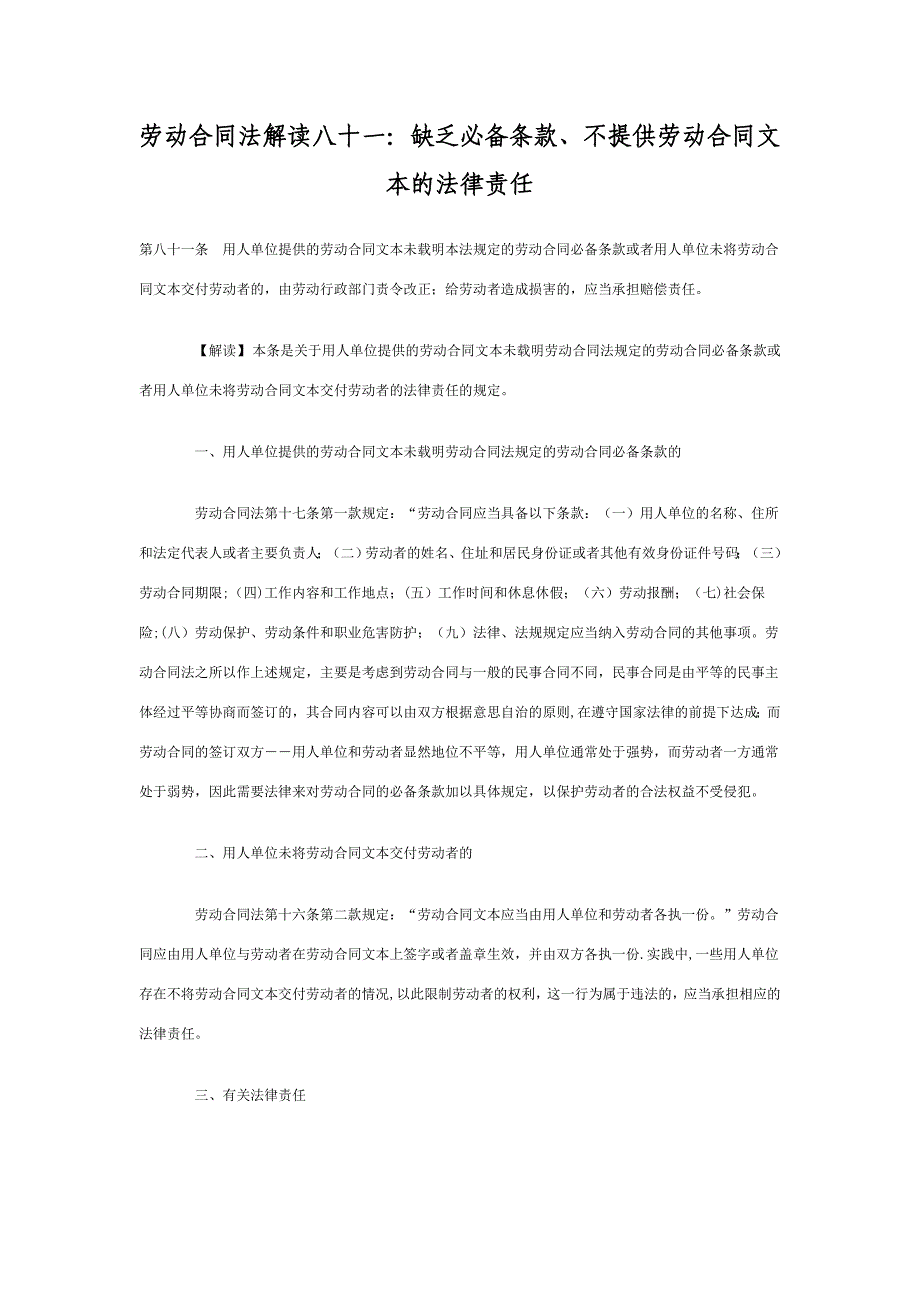 劳动合同法解读八十一：缺乏必备条款、不提供劳动合同文本的法律责任

第八十一条　用人单位提供的劳动合同文本未载明本法规定的劳动合同必备条款或者用人单位未将劳动合同文本交付劳动者的，由劳动行政部门责令改正；给劳动者造成损害的，应当承担赔偿责任。

【解读】本条是关于用人单位提供的劳动合同文本未载明劳动合同法规定的劳动合同必备条款或者用人单位未将劳动合同文本交付劳动者的法律责任的规定。

一、用人单位提供的劳动合同文本未载明劳动合同法规定的劳动合同必备条款的

劳动合同法第十七条第一款规定：“劳动合同应当具备以下条款：（一）用人单位的名称、住所和法定代表人或者主要负责人；（二）劳动者的姓名、住址和居民身份证或者其他有效身份证件号码；（三）劳动合同期限；(四)工作内容和工作地点；（五）工作时间和休息休假；（六）劳动报酬；（七)社会保险;(八）劳动保护、劳动条件和职业危害防护；（九）法律、法规规定应当纳入劳动合同的其他事项。劳动合同法之所以作上述规定，主要是考虑到劳动合同与一般的民事合同不同，民事合同是由平等的民事主体经过平等协商而签订的，其合同内容可以由双方根据意思自治的原则,在遵守国家法律的前提下达成；而劳动合同的签订双方——用人单位和劳动者显然地位不平等，用人单位通常处于强势，而劳动者一方通常处于弱势，因此需要法律来对劳动合同的必备条款加以具体规定，以保护劳动者的合法权益不受侵犯。

二、用人单位未将劳动合同文本交付劳动者的

劳动合同法第十六条第二款规定：“劳动合同文本应当由用人单位和劳动者各执一份。”劳动合同应由用人单位与劳动者在劳动合同文本上签字或者盖章生效，并由双方各执一份.实践中,一些用人单位存在不将劳动合同文本交付劳动者的情况,以此限制劳动者的权利，这一行为属于违法的，应当承担相应的法律责任。

三、有关法律责任